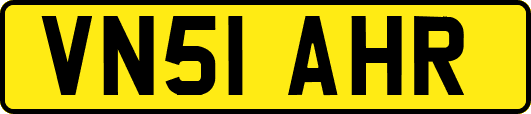 VN51 AHR